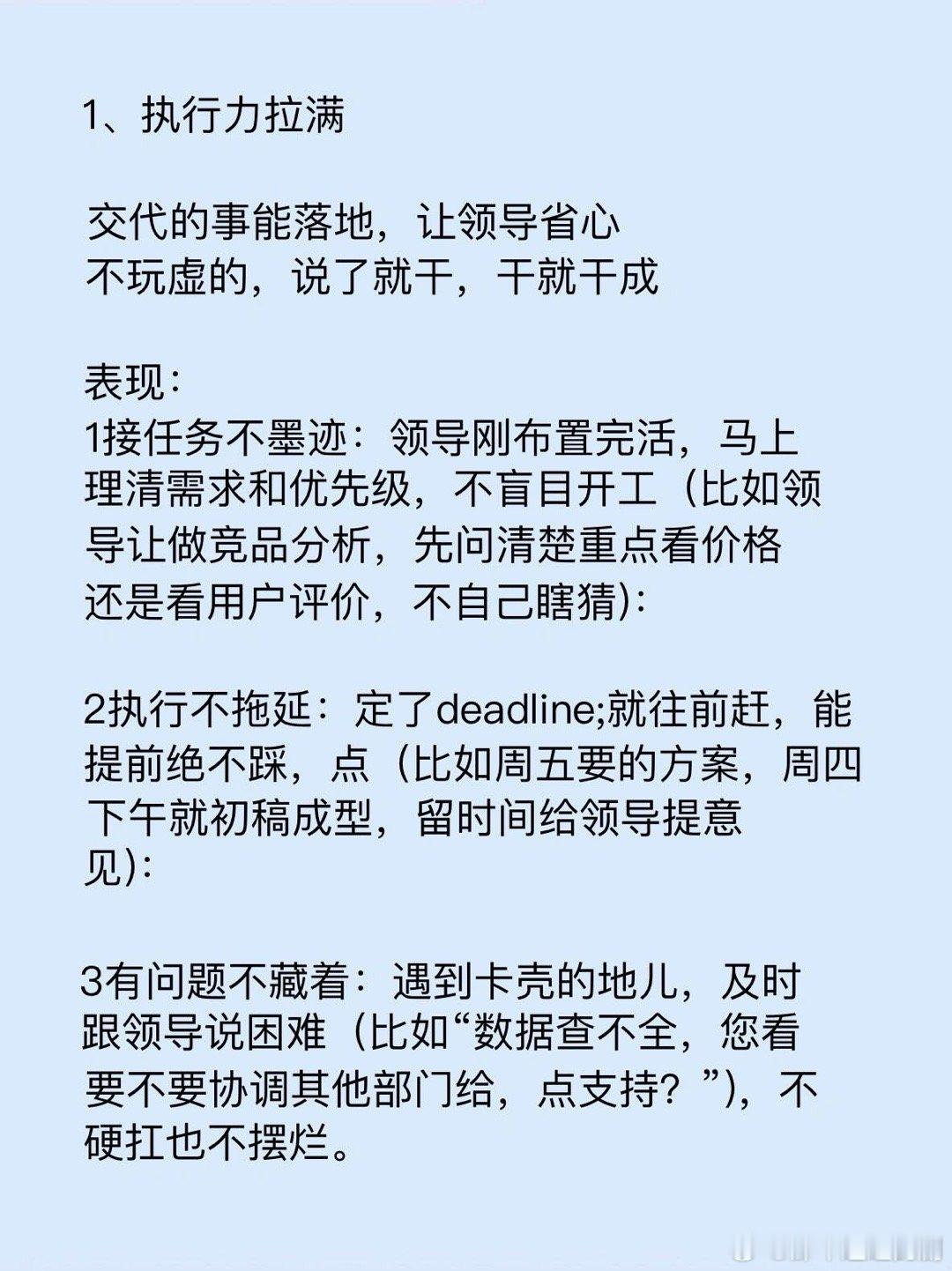 1、执行力拉满

交代的事能落地，让领导省心
不玩虚的，说了就干，干就干成

表现：
1接任务不墨迹：领导刚布置完活，马上理清需求和优先级，不盲目开工（比如领导让做竞品分析，先问清楚重点看价格还是看用户评价，不自己瞎猜）：

2执行不拖延：定了deadline;就往前赶，能提前绝不踩，点（比如周五要的方案，周四下午就初稿成型，留时间给领导提意见）：

3有问题不藏着：遇到卡壳的地儿，及时跟领导说困难（比如“数据查不全，您看要不要协调其他部门给，点支持？”），不硬扛也不摆烂。